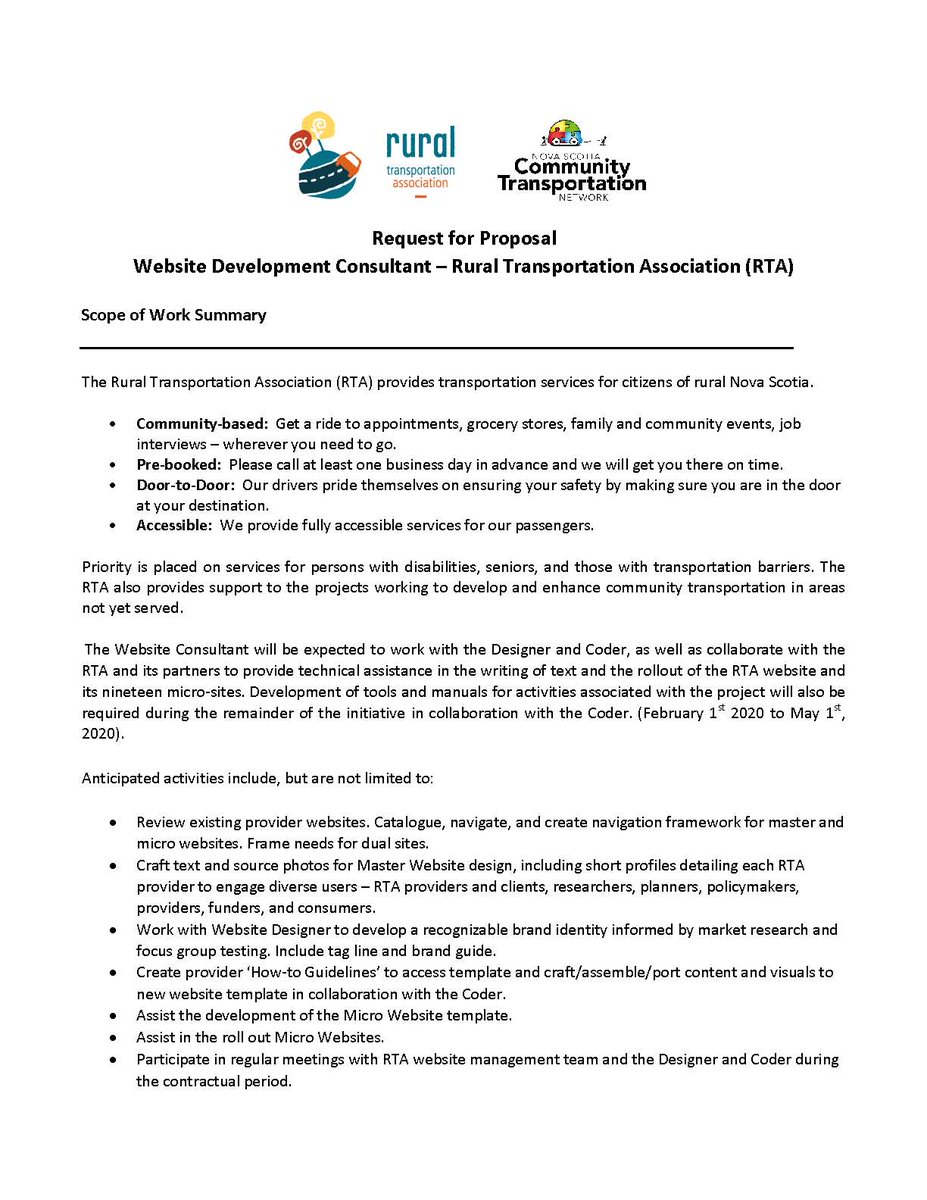 rural
transportation association

NOVA SCOTIA
Community
Transportation
NETWORK

Request for Proposal
Website Development Consultant – Rural Transportation Association (RTA)

Scope of Work Summary

The Rural Transportation Association (RTA) provides transportation services for citizens of rural Nova Scotia.

• Community-based: Get a ride to appointments, grocery stores, family and community events, job interviews – wherever you need to go.
• Pre-booked: Please call at least one business day in advance and we will get you there on time.
• Door-to-Door: Our drivers pride themselves on ensuring your safety by making sure you are in the door at your destination.
• Accessible: We provide fully accessible services for our passengers.

Priority is placed on services for persons with disabilities, seniors, and those with transportation barriers. The RTA also provides support to the projects working to develop and enhance community transportation in areas not yet served.

The Website Consultant will be expected to work with the Designer and Coder, as well as collaborate with the RTA and its partners to provide technical assistance in the writing of text and the rollout of the RTA website and its nineteen micro-sites. Development of tools and manuals for activities associated with the project will also be required during the remainder of the initiative in collaboration with the Coder. (February 1$^{st}$ 2020 to May 1$^{st}$, 2020).

Anticipated activities include, but are not limited to:

• Review existing provider websites. Catalogue, navigate, and create navigation framework for master and micro websites. Frame needs for dual sites.
• Craft text and source photos for Master Website design, including short profiles detailing each RTA provider to engage diverse users – RTA providers and clients, researchers, planners, policymakers, providers, funders, and consumers.
• Work with Website Designer to develop a recognizable brand identity informed by market research and focus group testing. Include tag line and brand guide.
• Create provider 'How-to Guidelines' to access template and craft/assemble/port content and visuals to new website template in collaboration with the Coder.
• Assist the development of the Micro Website template.
• Assist in the roll out Micro Websites.
• Participate in regular meetings with RTA website management team and the Designer and Coder during the contractual period.